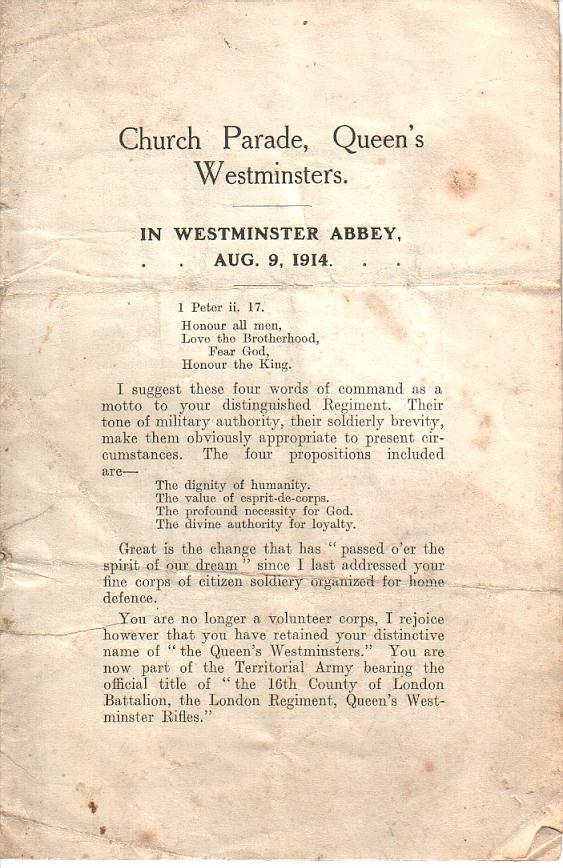 Church Parade, Queen's Westminsters.

IN WESTMINSTER ABBEY,
. . AUG. 9, 1914. . .

1 Peter ii. 17.
Honour all men,
Love the Brotherhood,
Fear God,
Honour the King.

I suggest these four words of command as a motto to your distinguished Regiment. Their tone of military authority, their soldierly brevity, make them obviously appropriate to present circumstances. The four propositions included are—

The dignity of humanity.
The value of esprit-de-corps.
The profound necessity for God.
The divine authority for loyalty.

Great is the change that has "passed o'er the spirit of our dream" since I last addressed your fine corps of citizen soldiery organized for home defence.

You are no longer a volunteer corps, I rejoice however that you have retained your distinctive name of "the Queen's Westminsters." You are now part of the Territorial Army bearing the official title of "the 16th County of London Battalion, the London Regiment, Queen's Westminster Rifles."